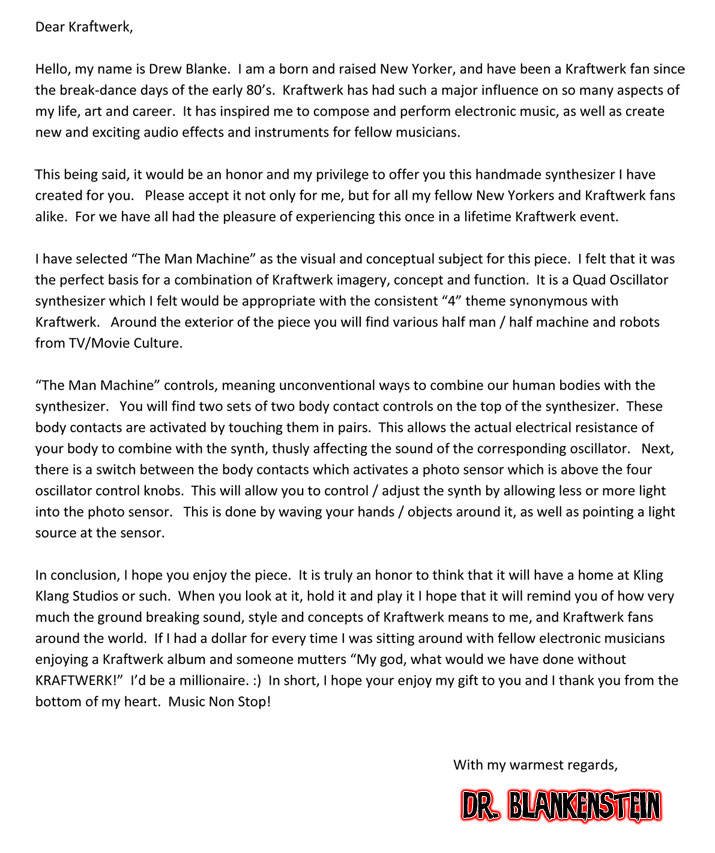 Dear Kraftwerk,

Hello, my name is Drew Blanke. I am a born and raised New Yorker, and have been a Kraftwerk fan since the break-dance days of the early 80's. Kraftwerk has had such a major influence on so many aspects of my life, art and career. It has inspired me to compose and perform electronic music, as well as create new and exciting audio effects and instruments for fellow musicians.

This being said, it would be an honor and my privilege to offer you this handmade synthesizer I have created for you. Please accept it not only for me, but for all my fellow New Yorkers and Kraftwerk fans alike. For we have all had the pleasure of experiencing this once in a lifetime Kraftwerk event.

I have selected "The Man Machine" as the visual and conceptual subject for this piece. I felt that it was the perfect basis for a combination of Kraftwerk imagery, concept and function. It is a Quad Oscillator synthesizer which I felt would be appropriate with the consistent "4" theme synonymous with Kraftwerk. Around the exterior of the piece you will find various half man / half machine and robots from TV/Movie Culture.

"The Man Machine" controls, meaning unconventional ways to combine our human bodies with the synthesizer. You will find two sets of two body contact controls on the top of the synthesizer. These body contacts are activated by touching them in pairs. This allows the actual electrical resistance of your body to combine with the synth, thusly affecting the sound of the corresponding oscillator. Next, there is a switch between the body contacts which activates a photo sensor which is above the four oscillator control knobs. This will allow you to control / adjust the synth by allowing less or more light into the photo sensor. This is done by waving your hands / objects around it, as well as pointing a light source at the sensor.

In conclusion, I hope you enjoy the piece. It is truly an honor to think that it will have a home at Kling Klang Studios or such. When you look at it, hold it and play it I hope that it will remind you of how very much the ground breaking sound, style and concepts of Kraftwerk means to me, and Kraftwerk fans around the world. If I had a dollar for every time I was sitting around with fellow electronic musicians enjoying a Kraftwerk album and someone mutters "My god, what would we have done without KRAFTWERK!" I'd be a millionaire. :) In short, I hope your enjoy my gift to you and I thank you from the bottom of my heart. Music Non Stop!

With my warmest regards,

DR. BLANKENSTEIN